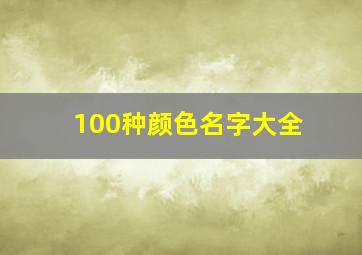 100种颜色名字大全